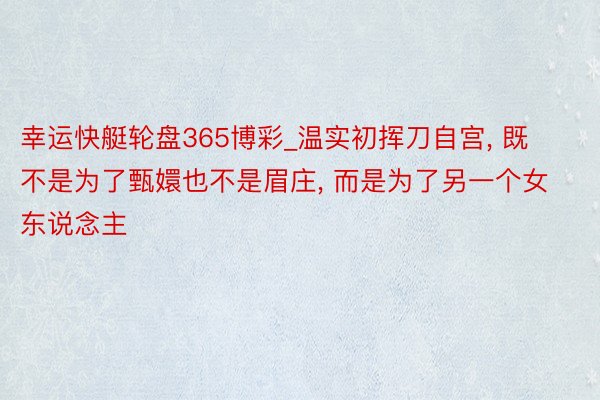 幸运快艇轮盘365博彩_温实初挥刀自宫, 既不是为了甄嬛也不是眉庄, 而是为了另一个女东说念主